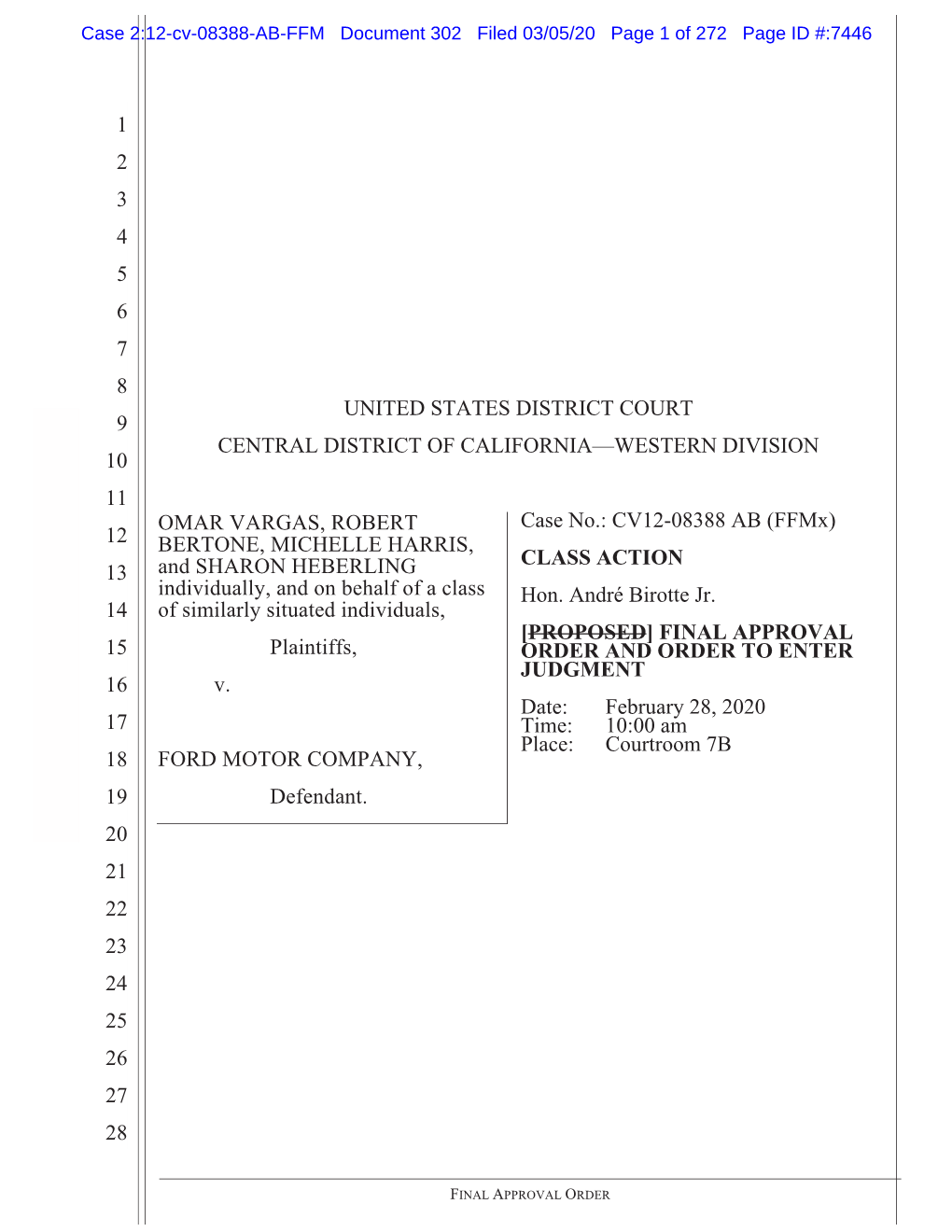 Case 2:12-cv-08388-AB-FFM Document 302 Filed 03/05/20 Page 1 of 272 Page ID #:7446

1
2
3
4
5
6
7
8
9
10
11
12
13
14
15
16
17
18
19
20
21
22
23
24
25
26
27
28

UNITED STATES DISTRICT COURT

CENTRAL DISTRICT OF CALIFORNIA—WESTERN DIVISION

OMAR VARGAS, ROBERT BERTONE, MICHELLE HARRIS, and SHARON HEBERLING individually, and on behalf of a class of similarly situated individuals,

Plaintiffs,

v.

FORD MOTOR COMPANY,

Defendant.

Case No.: CV12-08388 AB (FFMx)

CLASS ACTION

Hon. André Birotte Jr.

[PROPOSED] FINAL APPROVAL ORDER AND ORDER TO ENTER JUDGMENT

Date: February 28, 2020
Time: 10:00 am
Place: Courtroom 7B

FINAL APPROVAL ORDER